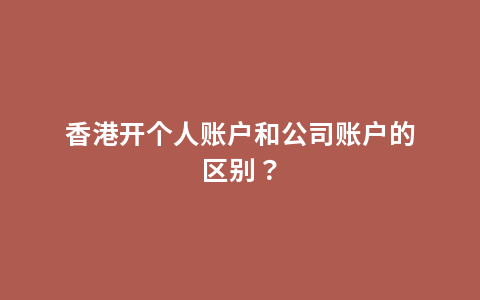 香港开个人账户和公司账户的区别？